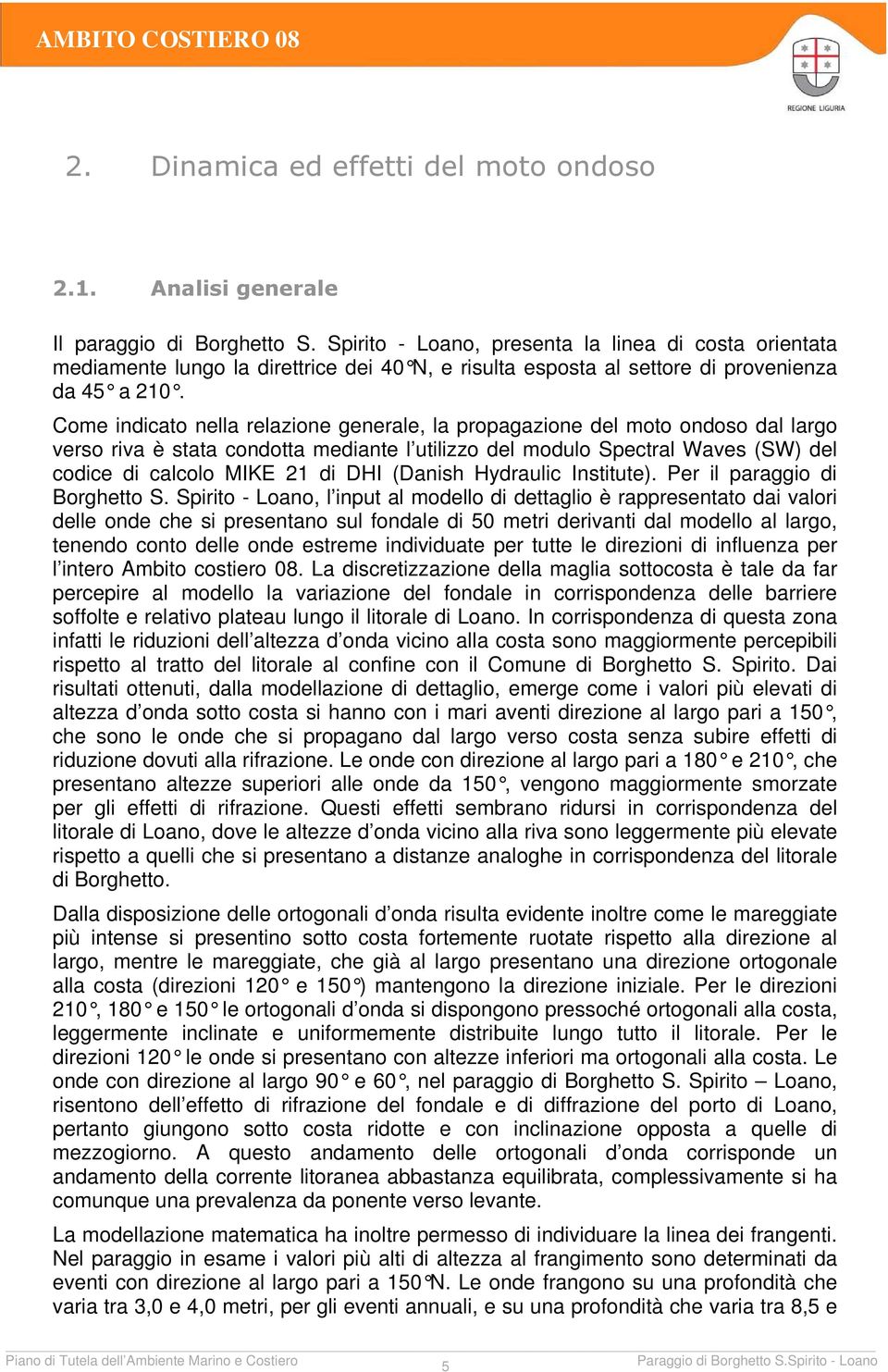 AMBITO COSTIERO 08

REGIONE LIGURIA

2. Dinamica ed effetti del moto ondoso

2.1. Analisi generale

Il paraggio di Borghetto S. Spirito - Loano, presenta la linea di costa orientata mediamente lungo la direttrice dei 40°N, e risulta esposta al settore di provenienza da 45° a 210°.

Come indicato nella relazione generale, la propagazione del moto ondoso dal largo verso riva è stata condotta mediante l'utilizzo del modulo Spectral Waves (SW) del codice di calcolo MIKE 21 di DHI (Danish Hydraulic Institute). Per il paraggio di Borghetto S. Spirito - Loano, l'input al modello di dettaglio è rappresentato dai valori delle onde che si presentano sul fondale di 50 metri derivanti dal modello al largo, tenendo conto delle onde estreme individuate per tutte le direzioni di influenza per l'intero Ambito costiero 08. La discretizzazione della maglia sottocosta è tale da far percepire al modello la variazione del fondale in corrispondenza delle barriere soffolte e relativo plateau lungo il litorale di Loano. In corrispondenza di questa zona infatti le riduzioni dell'altezza d'onda vicino alla costa sono maggiormente percepibili rispetto al tratto del litorale al confine con il Comune di Borghetto S. Spirito. Dai risultati ottenuti, dalla modellazione di dettaglio, emerge come i valori più elevati di altezza d'onda sotto costa si hanno con i mari aventi direzione al largo pari a 150°, che sono le onde che si propagano dal largo verso costa senza subire effetti di riduzione dovuti alla rifrazione. Le onde con direzione al largo pari a 180° e 210°, che presentano altezze superiori alle onde da 150°, vengono maggiormente smorzate per gli effetti di rifrazione. Questi effetti sembrano ridursi in corrispondenza del litorale di Loano, dove le altezze d'onda vicino alla riva sono leggermente più elevate rispetto a quelli che si presentano a distanze analoghe in corrispondenza del litorale di Borghetto.

Dalla disposizione delle ortogonali d'onda risulta evidente inoltre come le mareggiate più intense si presentino sotto costa fortemente ruotate rispetto alla direzione al largo, mentre le mareggiate, che già al largo presentano una direzione ortogonale alla costa (direzioni 120° e 150°) mantengono la direzione iniziale. Per le direzioni 210°, 180° e 150° le ortogonali d'onda si dispongono pressoché ortogonali alla costa, leggermente inclinate e uniformemente distribuite lungo tutto il litorale. Per le direzioni 120° le onde si presentano con altezze inferiori ma ortogonali alla costa. Le onde con direzione al largo 90° e 60°, nel paraggio di Borghetto S. Spirito – Loano, risentono dell'effetto di rifrazione del fondale e di diffrazione del porto di Loano, pertanto giungono sotto costa ridotte e con inclinazione opposta a quelle di mezzogiorno. A questo andamento delle ortogonali d'onda corrisponde un andamento della corrente litoranea abbastanza equilibrata, complessivamente si ha comunque una prevalenza da ponente verso levante.

La modellazione matematica ha inoltre permesso di individuare la linea dei frangenti. Nel paraggio in esame i valori più alti di altezza al frangimento sono determinati da eventi con direzione al largo pari a 150°N. Le onde frangono su una profondità che varia tra 3,0 e 4,0 metri, per gli eventi annuali, e su una profondità che varia tra 8,5 e

Piano di Tutela dell'Ambiente Marino e Costiero 5 Paraggio di Borghetto S.Spirito - Loano